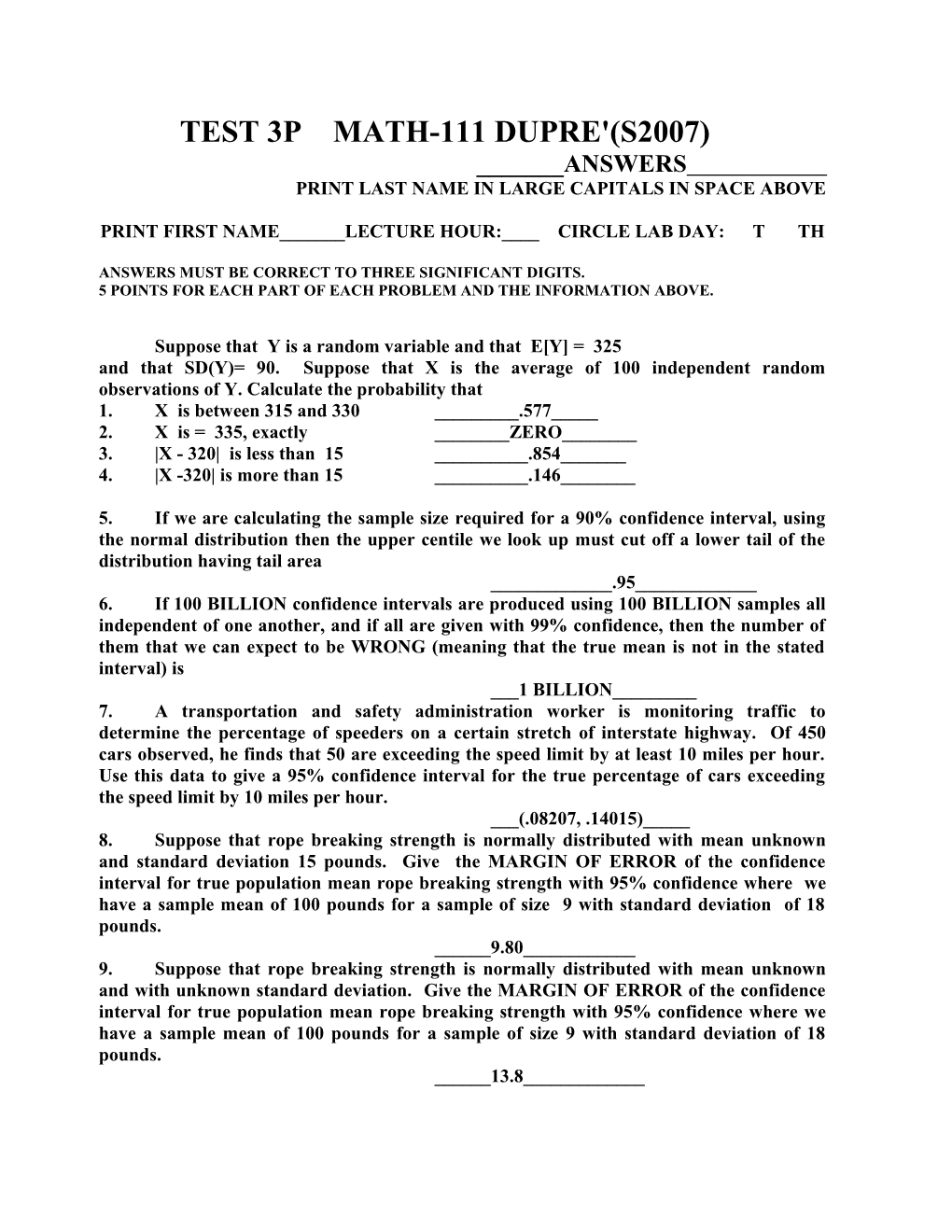 TEST 3P MATH-111 DUPRE'(S2007)

_______ANSWERS____________
PRINT LAST NAME IN LARGE CAPITALS IN SPACE ABOVE

PRINT FIRST NAME_______LECTURE HOUR:____ CIRCLE LAB DAY: T TH

ANSWERS MUST BE CORRECT TO THREE SIGNIFICANT DIGITS.
5 POINTS FOR EACH PART OF EACH PROBLEM AND THE INFORMATION ABOVE.

Suppose that Y is a random variable and that E[Y] = 325 and that SD(Y)= 90. Suppose that X is the average of 100 independent random observations of Y. Calculate the probability that
1. X is between 315 and 330 _________.577_____
2. X is = 335, exactly ________ZERO________
3. |X - 320| is less than 15 __________.854_______
4. |X -320| is more than 15 __________.146________

5. If we are calculating the sample size required for a 90% confidence interval, using the normal distribution then the upper centile we look up must cut off a lower tail of the distribution having tail area
_____________.95_____________
6. If 100 BILLION confidence intervals are produced using 100 BILLION samples all independent of one another, and if all are given with 99% confidence, then the number of them that we can expect to be WRONG (meaning that the true mean is not in the stated interval) is
___1 BILLION_________
7. A transportation and safety administration worker is monitoring traffic to determine the percentage of speeders on a certain stretch of interstate highway. Of 450 cars observed, he finds that 50 are exceeding the speed limit by at least 10 miles per hour. Use this data to give a 95% confidence interval for the true percentage of cars exceeding the speed limit by 10 miles per hour.
___(.08207, .14015)_____
8. Suppose that rope breaking strength is normally distributed with mean unknown and standard deviation 15 pounds. Give the MARGIN OF ERROR of the confidence interval for true population mean rope breaking strength with 95% confidence where we have a sample mean of 100 pounds for a sample of size 9 with standard deviation of 18 pounds.
______9.80____________
9. Suppose that rope breaking strength is normally distributed with mean unknown and with unknown standard deviation. Give the MARGIN OF ERROR of the confidence interval for true population mean rope breaking strength with 95% confidence where we have a sample mean of 100 pounds for a sample of size 9 with standard deviation of 18 pounds.
______13.8_____________